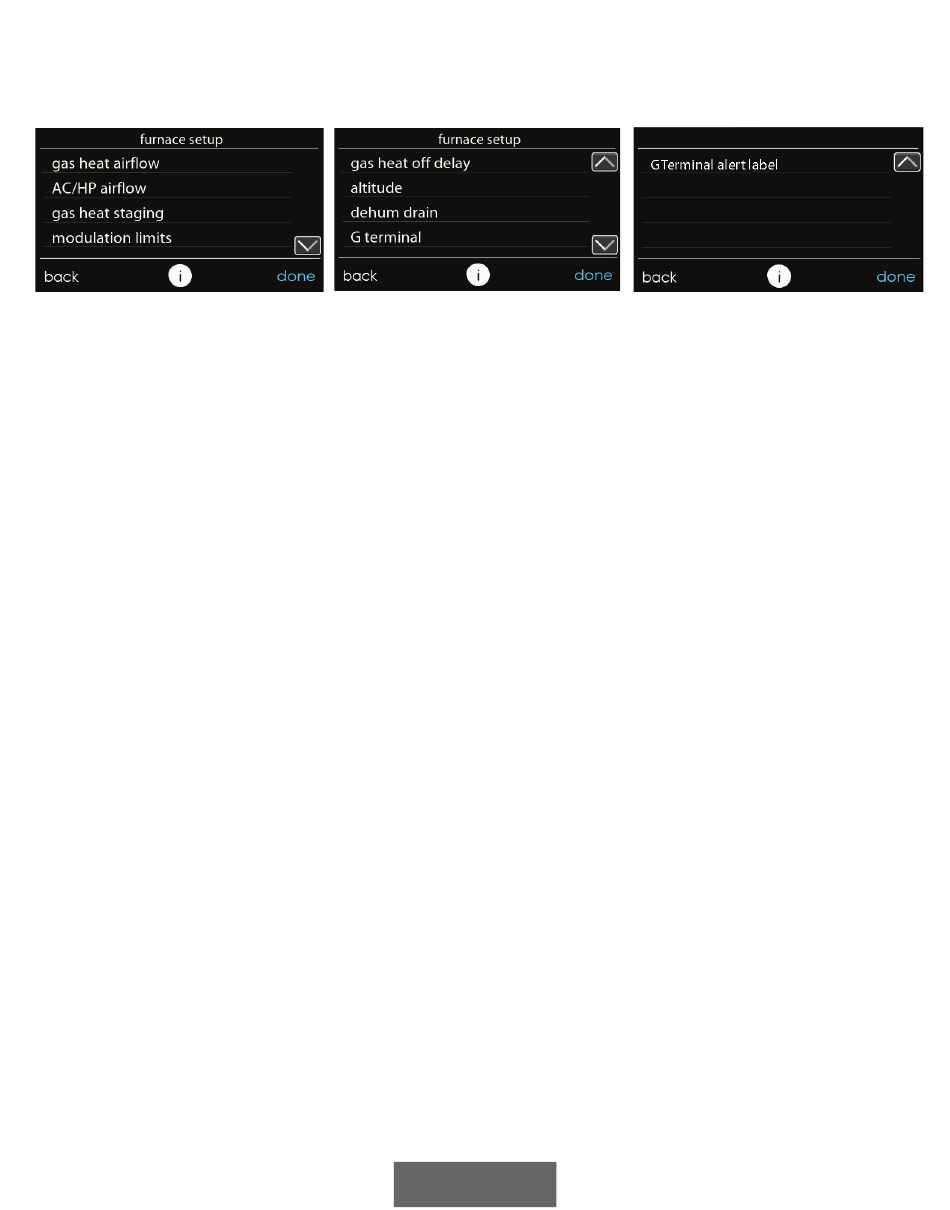 furnace setup
gas heat airflow
AC/HP airflow
gas heat staging
modulation limits
back
i
done

furnace setup
gas heat off delay
altitude
dehum drain
G terminal
back
i
done

GTerminal alert label
back
i
done